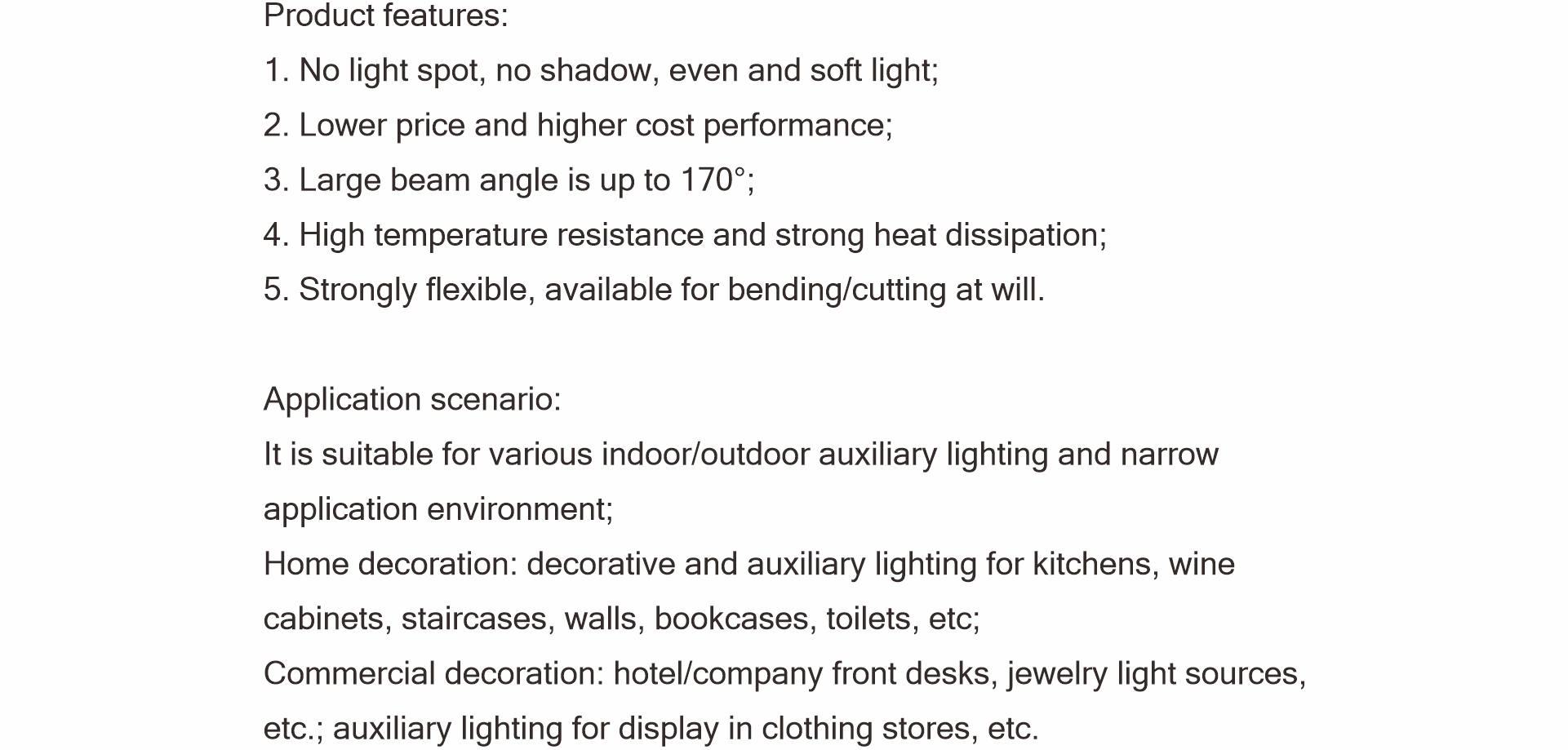 Product features:

1. No light spot, no shadow, even and soft light;

2. Lower price and higher cost performance;

3. Large beam angle is up to 170°;

4. High temperature resistance and strong heat dissipation;

5. Strongly flexible, available for bending/cutting at will.

Application scenario:

It is suitable for various indoor/outdoor auxiliary lighting and narrow application environment;

Home decoration: decorative and auxiliary lighting for kitchens, wine cabinets, staircases, walls, bookcases, toilets, etc;

Commercial decoration: hotel/company front desks, jewelry light sources, etc.; auxiliary lighting for display in clothing stores, etc.